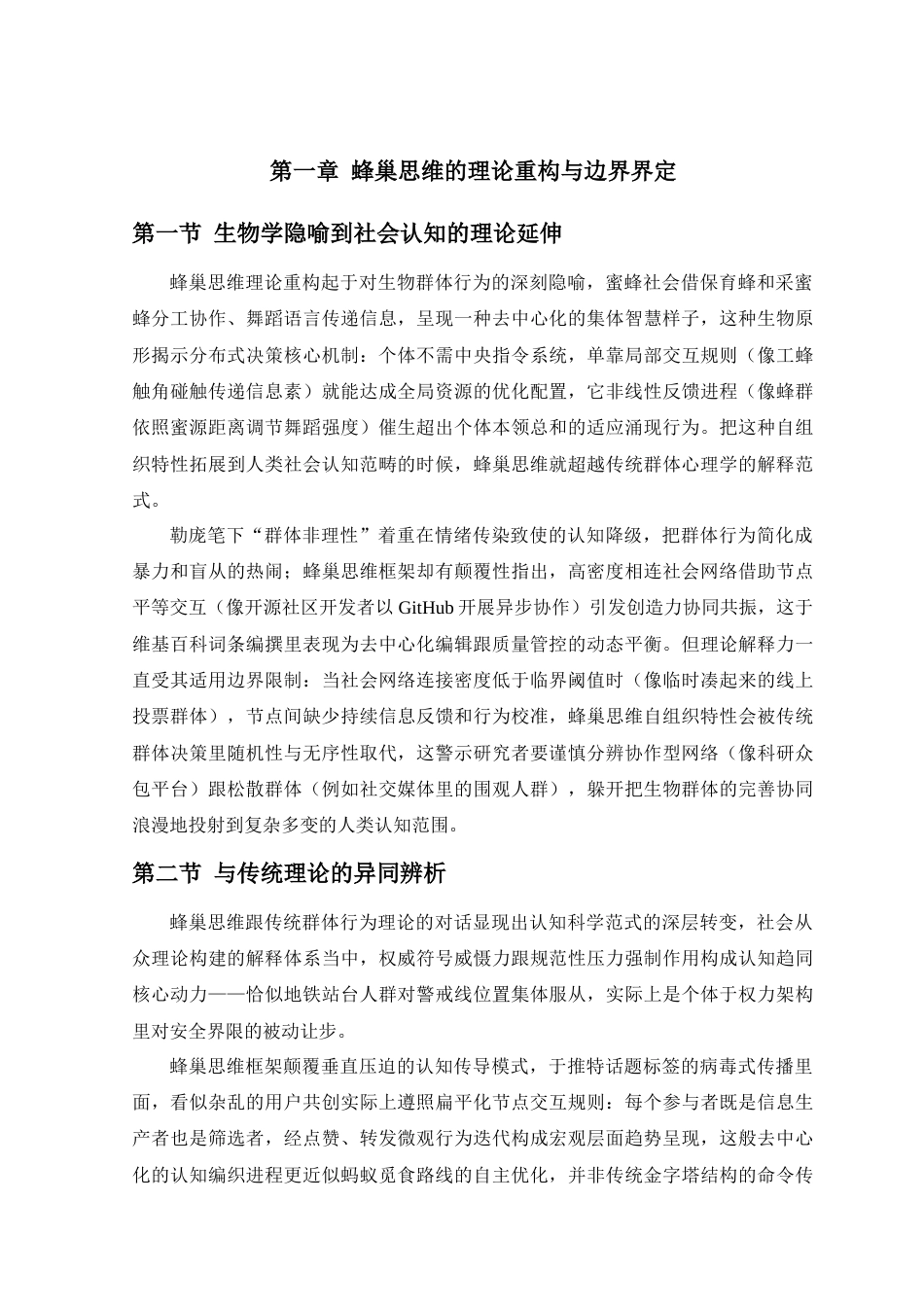 第一章 蜂巢思维的理论重构与边界界定

第一节 生物学隐喻到社会认知的理论延伸

蜂巢思维理论重构起于对生物群体行为的深刻隐喻，蜜蜂社会借保育蜂和采蜜蜂分工协作、舞蹈语言传递信息，呈现一种去中心化的集体智慧样子，这种生物原形揭示分布式决策核心机制：个体不需中央指令系统，单靠局部交互规则（像工蜂触角碰触传递信息素）就能达成全局资源的优化配置，它非线性反馈进程（像蜂群依照蜜源距离调节舞蹈强度）催生超出个体本领总和的适应涌现行为。把这种自组织特性拓展到人类社会认知范畴的时候，蜂巢思维就超越传统群体心理学的解释范式。

勒庞笔下“群体非理性”着重在情绪传染致使的认知降级，把群体行为简化成暴力和盲从的热闹；蜂巢思维框架却有颠覆性指出，高密度相连社会网络借助节点平等交互（像开源社区开发者以 GitHub 开展异步协作）引发创造力协同共振，这于维基百科词条编撰里表现为去中心化编辑跟质量管控的动态平衡。但理论解释力一直受其适用边界限制：当社会网络连接密度低于临界阈值时（像临时凑起来的线上投票群体），节点间缺少持续信息反馈和行为校准，蜂巢思维自组织特性会被传统群体决策里随机性与无序性取代，这警示研究者要谨慎分辨协作型网络（像科研众包平台）跟松散群体（例如社交媒体里的围观人群），躲开把生物群体的完善协同浪漫地投射到复杂多变的人类认知范围。

第二节 与传统理论的异同辨析

蜂巢思维跟传统群体行为理论的对话显现出认知科学范式的深层转变，社会从众理论构建的解释体系当中，权威符号威慑力跟规范性压力强制作用构成认知趋同核心动力——恰似地铁站台人群对警戒线位置集体服从，实际上是个体于权力架构里对安全界限的被动让步。

蜂巢思维框架颠覆垂直压迫的认知传导模式，于推特话题标签的病毒式传播里面，看似杂乱的用户共创实际上遵照扁平化节点交互规则：每个参与者既是信息生产者也是筛选者，经点赞、转发微观行为迭代构成宏观层面趋势呈现，这般去中心化的认知编织进程更近似蚂蚁觅食路线的自主优化，并非传统金字塔结构的命令传